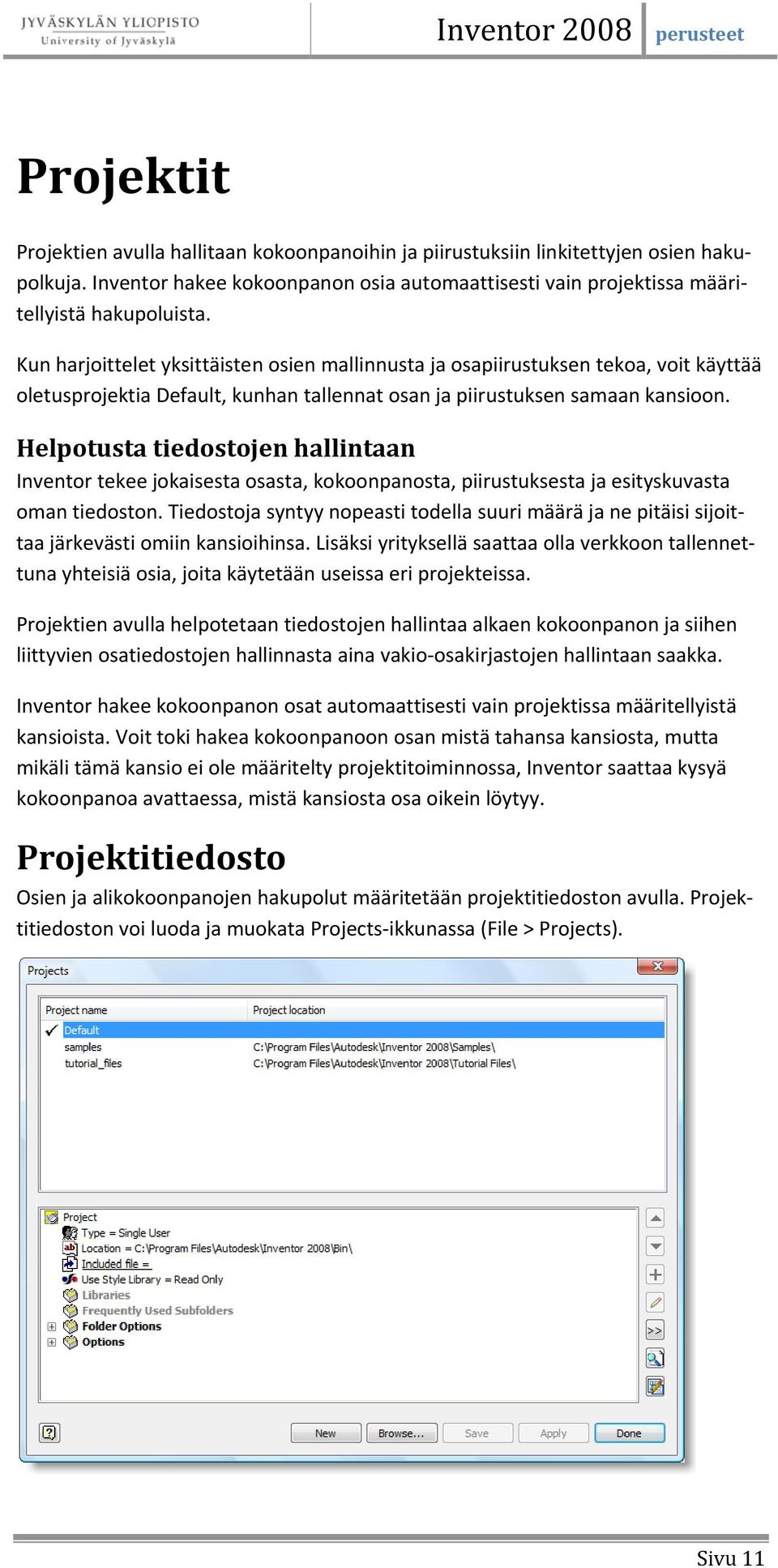 JYVÄSKYLÄN YLIOPISTO
University of Jyväskylä

Inventor 2008 perusteet

Projektit

Projektien avulla hallitaan kokoonpanoihin ja piirustuksiin linkitettyjen osien hakupolkuja. Inventor hakee kokoonpanon osia automaattisesti vain projektissa määritellyistä hakupoluista.

Kun harjoittelet yksittäisten osien mallinnusta ja osapiirustuksen tekoa, voit käyttää oletusprojektia Default, kunhan tallennat osan ja piirustuksen samaan kansioon.

Helpotusta tiedostojen hallintaan

Inventor tekee jokaisesta osasta, kokoonpanosta, piirustuksesta ja esityskuvasta oman tiedoston. Tiedostoja syntyy nopeasti todella suuri määrä ja ne pitäisi sijoittaa järkevästi omiin kansioihinsa. Lisäksi yrityksellä saattaa olla verkkoon tallennettuna yhteisiä osia, joita käytetään useissa eri projekteissa.

Projektien avulla helpotetaan tiedostojen hallintaa alkaen kokoonpanon ja siihen liittyvien osatiedostojen hallinnasta aina vakio-osakirjastojen hallintaan saakka.

Inventor hakee kokoonpanon osat automaattisesti vain projektissa määritellyistä kansioista. Voit toki hakea kokoonpanoon osan mistä tahansa kansiosta, mutta mikäli tämä kansio ei ole määritelty projektitoiminnossa, Inventor saattaa kysyä kokoonpanoa avattaessa, mistä kansiosta osa oikein löytyy.

Projektitiedosto

Osien ja alikokoonpanojen hakupolut määritetään projektitiedoston avulla. Projektitiedoston voi luoda ja muokata Projects-ikkunassa (File > Projects).

Projects

| Project name | Project location |
|---|---|
| Default | |
| samples | C:\Program Files\Autodesk\Inventor 2008\Samples\ |
| tutorial_files | C:\Program Files\Autodesk\Inventor 2008\Tutorial Files\ |

Project
Type = Single User
Location = C:\Program Files\Autodesk\Inventor 2008\Bin\
Included file =
Use Style Library = Read Only
Libraries
Frequently Used Subfolders
Folder Options
Options

New Browse... Save Apply Done

Sivu 11